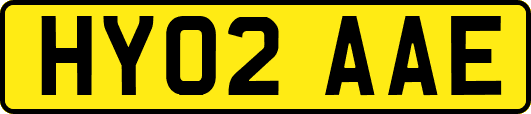 HY02 AAE